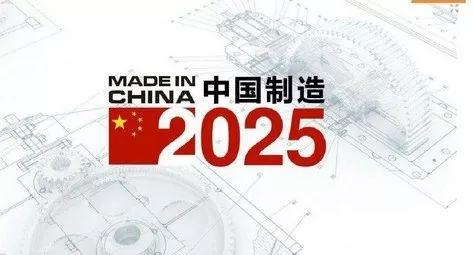 MADE IN CHINA 中国制造

2025